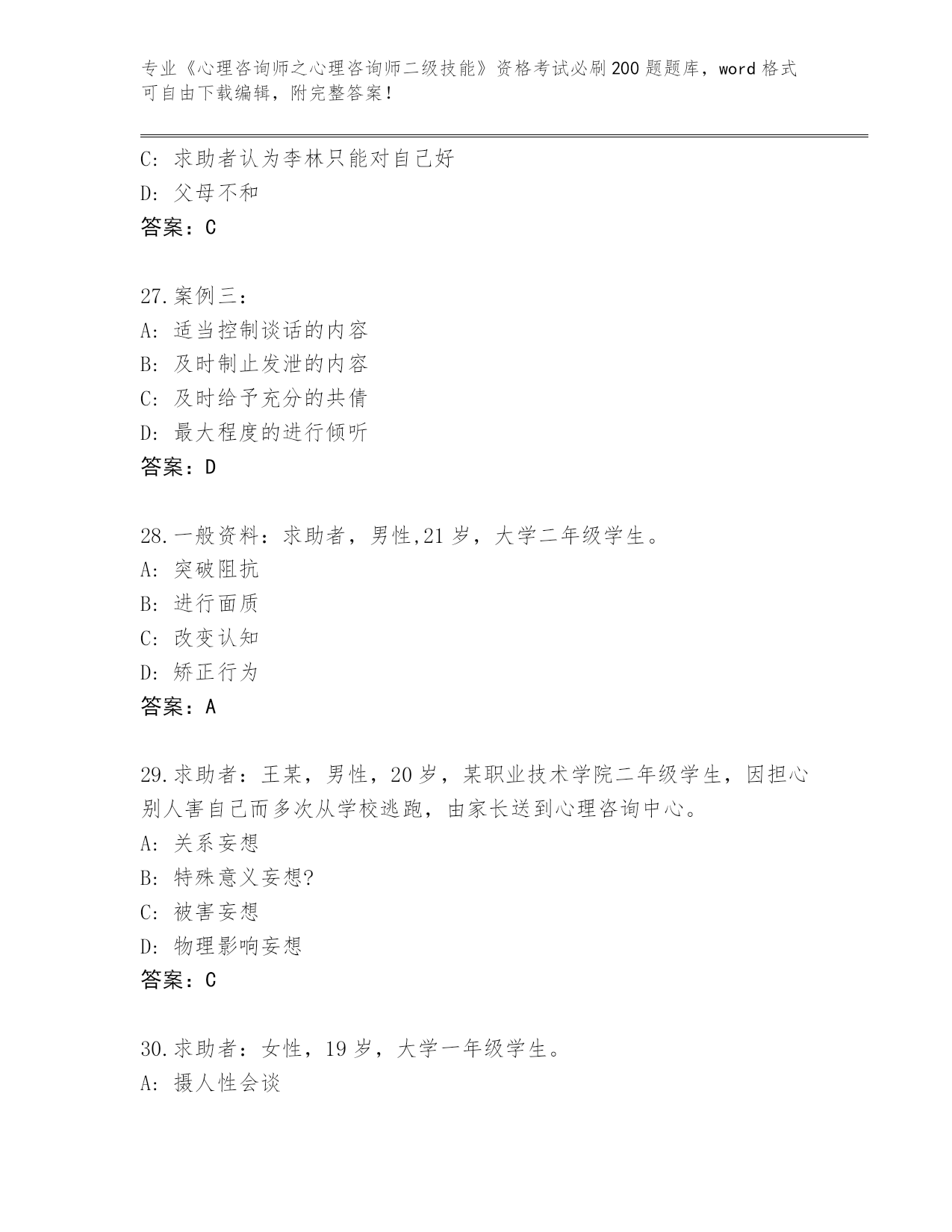 专业《心理咨询师之心理咨询师二级技能》资格考试必刷200题题库，word格式可自由下载编辑，附完整答案！

C: 求助者认为李林只能对自己好
D: 父母不和
答案：C

27.案例三：
A: 适当控制谈话的内容
B: 及时制止发泄的内容
C: 及时给予充分的共情
D: 最大程度的进行倾听
答案：D

28.一般资料：求助者，男性,21岁，大学二年级学生。
A: 突破阻抗
B: 进行面质
C: 改变认知
D: 矫正行为
答案：A

29.求助者：王某，男性，20岁，某职业技术学院二年级学生，因担心别人害自己而多次从学校逃跑，由家长送到心理咨询中心。
A: 关系妄想
B: 特殊意义妄想?
C: 被害妄想
D: 物理影响妄想
答案：C

30.求助者：女性，19岁，大学一年级学生。
A: 摄人性会谈